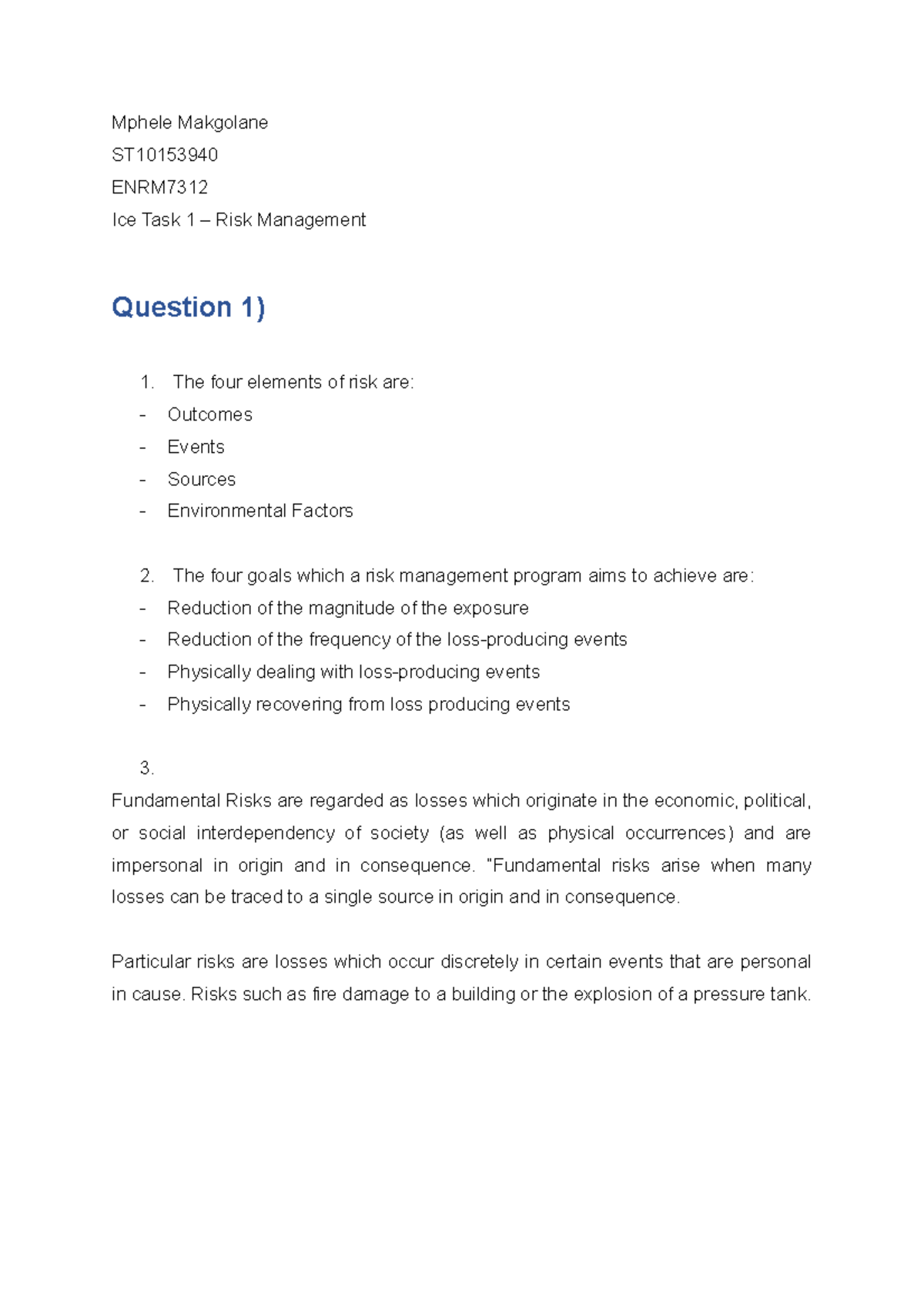 Mphele Makgolane

ST10153940

ENRM7312

Ice Task 1 – Risk Management

Question 1)

1. The four elements of risk are:

- Outcomes
- Events
- Sources
- Environmental Factors

2. The four goals which a risk management program aims to achieve are:

- Reduction of the magnitude of the exposure
- Reduction of the frequency of the loss-producing events
- Physically dealing with loss-producing events
- Physically recovering from loss producing events

3.

Fundamental Risks are regarded as losses which originate in the economic, political, or social interdependency of society (as well as physical occurrences) and are impersonal in origin and in consequence. "Fundamental risks arise when many losses can be traced to a single source in origin and in consequence.

Particular risks are losses which occur discretely in certain events that are personal in cause. Risks such as fire damage to a building or the explosion of a pressure tank.